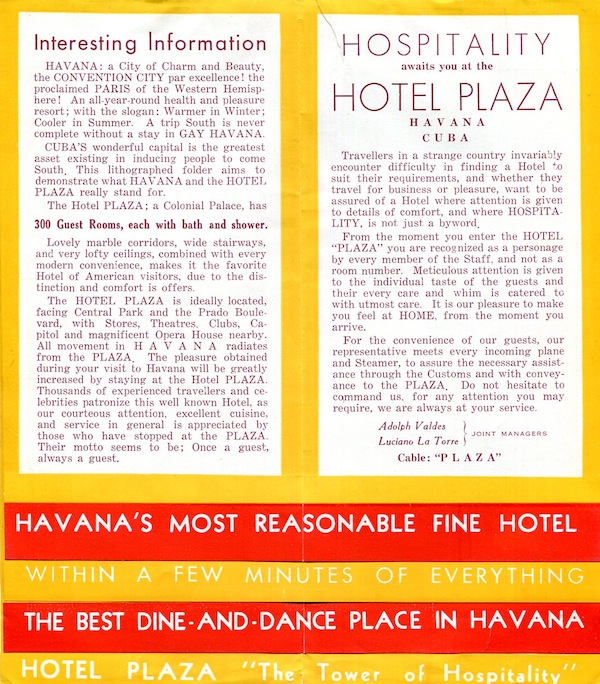 Interesting Information

HAVANA: a City of Charm and Beauty, the CONVENTION CITY par excellence! the proclaimed PARIS of the Western Hemisphere! An all-year-round health and pleasure resort; with the slogan: Warmer in Winter; Cooler in Summer. A trip South is never complete without a stay in GAY HAVANA.

CUBA'S wonderful capital is the greatest asset existing in inducing people to come South. This lithographed folder aims to demonstrate what HAVANA and the HOTEL PLAZA really stand for.

The Hotel PLAZA; a Colonial Palace, has

300 Guest Rooms, each with bath and shower.

Lovely marble corridors, wide stairways, and very lofty ceilings, combined with every modern convenience, makes it the favorite Hotel of American visitors, due to the distinction and comfort is offers.

The HOTEL PLAZA is ideally located, facing Central Park and the Prado Boulevard, with Stores, Theatres, Clubs, Capitol and magnificent Opera House nearby. All movement in H A V A N A radiates from the PLAZA. The pleasure obtained during your visit to Havana will be greatly increased by staying at the Hotel PLAZA. Thousands of experienced travellers and celebrities patronize this well known Hotel, as our courteous attention, excellent cuisine, and service in general is appreciated by those who have stopped at the PLAZA. Their motto seems to be; Once a guest, always a guest.

HOSPITALITY
awaits you at the
HOTEL PLAZA
HAVANA
CUBA

Travellers in a strange country invariably encounter difficulty in finding a Hotel to suit their requirements, and whether they travel for business or pleasure, want to be assured of a Hotel where attention is given to details of comfort, and where HOSPITALITY, is not just a byword.

From the moment you enter the HOTEL "PLAZA" you are recognized as a personage by every member of the Staff, and not as a room number. Meticulous attention is given to the individual taste of the guests and their every care and whim is catered to with utmost care. It is our pleasure to make you feel at HOME, from the moment you arrive.

For the convenience of our guests, our representative meets every incoming plane and Steamer, to assure the necessary assistance through the Customs and with conveyance to the PLAZA. Do not hesitate to command us, for any attention you may require, we are always at your service.

Adolph Valdes
Luciano La Torre
JOINT MANAGERS

Cable: "P L A Z A"

HAVANA'S MOST REASONABLE FINE HOTEL
WITHIN A FEW MINUTES OF EVERYTHING
THE BEST DINE-AND-DANCE PLACE IN HAVANA
HOTEL PLAZA "The Tower of Hospitality"